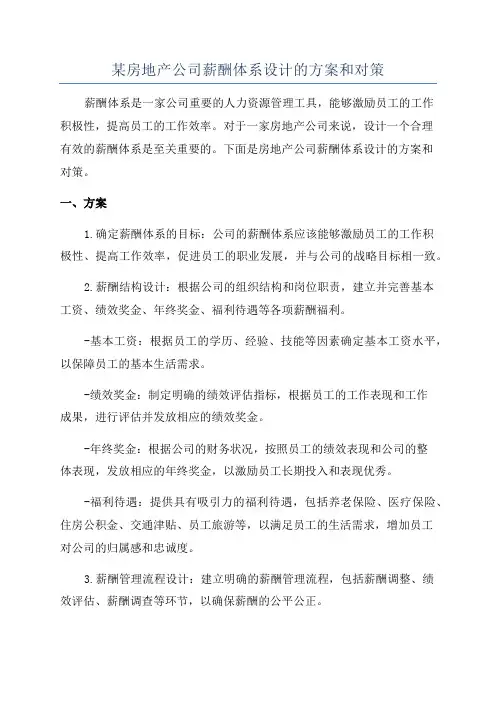 某房地产公司薪酬体系设计的方案和对策

薪酬体系是一家公司重要的人力资源管理工具，能够激励员工的工作积极性，提高员工的工作效率。对于一家房地产公司来说，设计一个合理有效的薪酬体系是至关重要的。下面是房地产公司薪酬体系设计的方案和对策。

一、方案

1.确定薪酬体系的目标：公司的薪酬体系应该能够激励员工的工作积极性、提高工作效率，促进员工的职业发展，并与公司的战略目标相一致。

2.薪酬结构设计：根据公司的组织结构和岗位职责，建立并完善基本工资、绩效奖金、年终奖金、福利待遇等各项薪酬福利。

-基本工资：根据员工的学历、经验、技能等因素确定基本工资水平，以保障员工的基本生活需求。

-绩效奖金：制定明确的绩效评估指标，根据员工的工作表现和工作成果，进行评估并发放相应的绩效奖金。

-年终奖金：根据公司的财务状况，按照员工的绩效表现和公司的整体表现，发放相应的年终奖金，以激励员工长期投入和表现优秀。

-福利待遇：提供具有吸引力的福利待遇，包括养老保险、医疗保险、住房公积金、交通津贴、员工旅游等，以满足员工的生活需求，增加员工对公司的归属感和忠诚度。

3.薪酬管理流程设计：建立明确的薪酬管理流程，包括薪酬调整、绩效评估、薪酬调查等环节，以确保薪酬的公平公正。